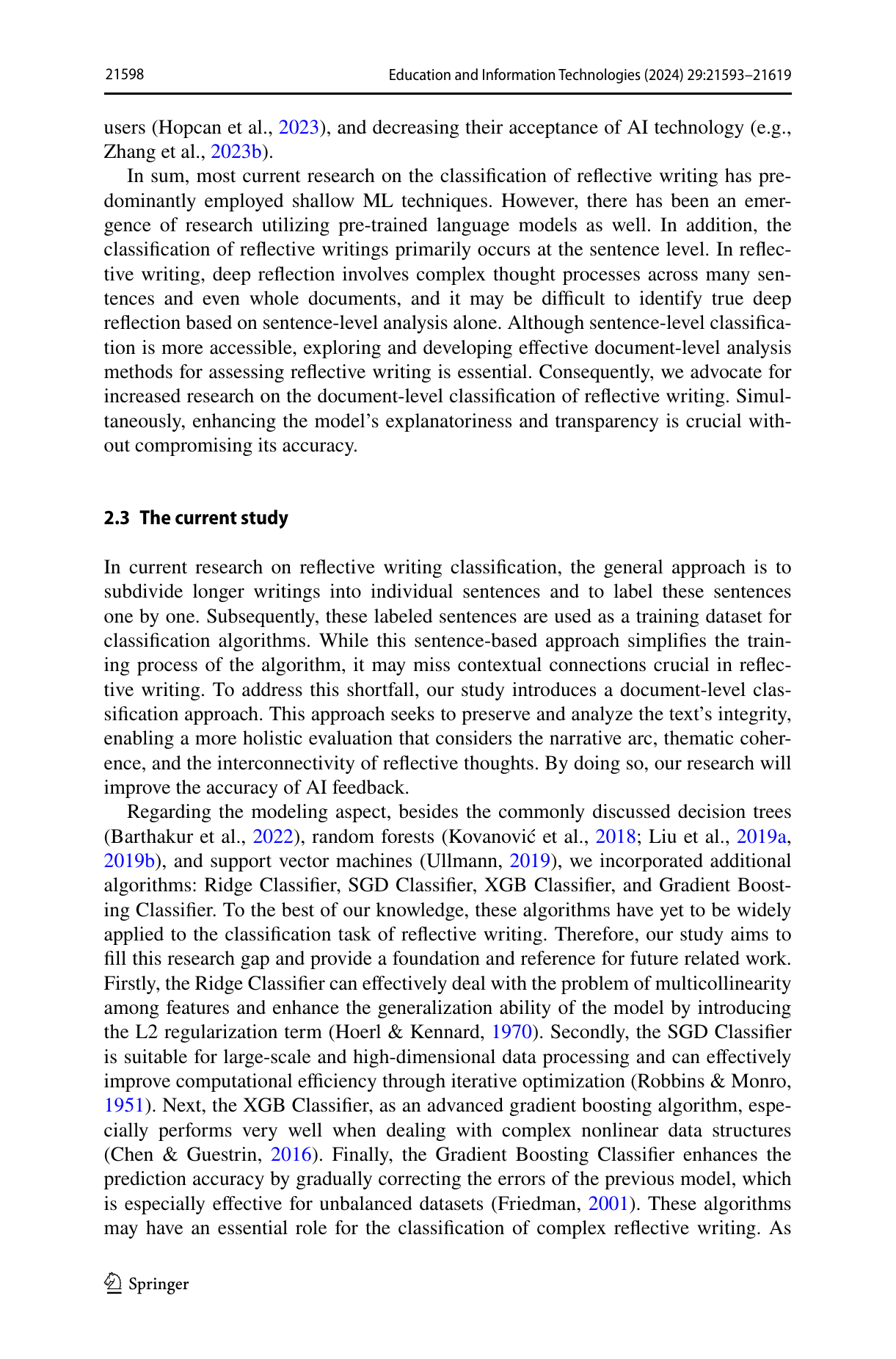 21598 Education and Information Technologies (2024) 29:21593–21619

users (Hopcan et al., 2023), and decreasing their acceptance of AI technology (e.g., Zhang et al., 2023b).

In sum, most current research on the classification of reflective writing has predominantly employed shallow ML techniques. However, there has been an emergence of research utilizing pre-trained language models as well. In addition, the classification of reflective writings primarily occurs at the sentence level. In reflective writing, deep reflection involves complex thought processes across many sentences and even whole documents, and it may be difficult to identify true deep reflection based on sentence-level analysis alone. Although sentence-level classification is more accessible, exploring and developing effective document-level analysis methods for assessing reflective writing is essential. Consequently, we advocate for increased research on the document-level classification of reflective writing. Simultaneously, enhancing the model's explanatoriness and transparency is crucial without compromising its accuracy.

2.3 The current study

In current research on reflective writing classification, the general approach is to subdivide longer writings into individual sentences and to label these sentences one by one. Subsequently, these labeled sentences are used as a training dataset for classification algorithms. While this sentence-based approach simplifies the training process of the algorithm, it may miss contextual connections crucial in reflective writing. To address this shortfall, our study introduces a document-level classification approach. This approach seeks to preserve and analyze the text's integrity, enabling a more holistic evaluation that considers the narrative arc, thematic coherence, and the interconnectivity of reflective thoughts. By doing so, our research will improve the accuracy of AI feedback.

Regarding the modeling aspect, besides the commonly discussed decision trees (Barthakur et al., 2022), random forests (Kovanović et al., 2018; Liu et al., 2019a, 2019b), and support vector machines (Ullmann, 2019), we incorporated additional algorithms: Ridge Classifier, SGD Classifier, XGB Classifier, and Gradient Boosting Classifier. To the best of our knowledge, these algorithms have yet to be widely applied to the classification task of reflective writing. Therefore, our study aims to fill this research gap and provide a foundation and reference for future related work. Firstly, the Ridge Classifier can effectively deal with the problem of multicollinearity among features and enhance the generalization ability of the model by introducing the L2 regularization term (Hoerl & Kennard, 1970). Secondly, the SGD Classifier is suitable for large-scale and high-dimensional data processing and can effectively improve computational efficiency through iterative optimization (Robbins & Monro, 1951). Next, the XGB Classifier, as an advanced gradient boosting algorithm, especially performs very well when dealing with complex nonlinear data structures (Chen & Guestrin, 2016). Finally, the Gradient Boosting Classifier enhances the prediction accuracy by gradually correcting the errors of the previous model, which is especially effective for unbalanced datasets (Friedman, 2001). These algorithms may have an essential role for the classification of complex reflective writing. As

Springer